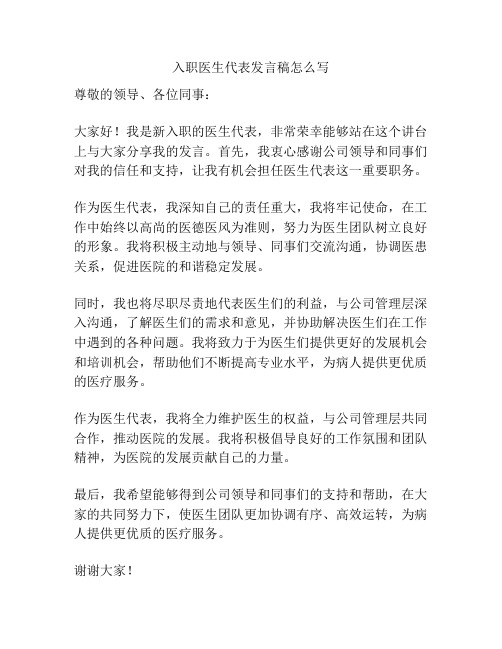 入职医生代表发言稿怎么写

尊敬的领导、各位同事：

大家好！我是新入职的医生代表，非常荣幸能够站在这个讲台上与大家分享我的发言。首先，我衷心感谢公司领导和同事们对我的信任和支持，让我有机会担任医生代表这一重要职务。

作为医生代表，我深知自己的责任重大，我将牢记使命，在工作中始终以高尚的医德医风为准则，努力为医生团队树立良好的形象。我将积极主动地与领导、同事们交流沟通，协调医患关系，促进医院的和谐稳定发展。

同时，我也将尽职尽责地代表医生们的利益，与公司管理层深入沟通，了解医生们的需求和意见，并协助解决医生们在工作中遇到的各种问题。我将致力于为医生们提供更好的发展机会和培训机会，帮助他们不断提高专业水平，为病人提供更优质的医疗服务。

作为医生代表，我将全力维护医生的权益，与公司管理层共同合作，推动医院的发展。我将积极倡导良好的工作氛围和团队精神，为医院的发展贡献自己的力量。

最后，我希望能够得到公司领导和同事们的支持和帮助，在大家的共同努力下，使医生团队更加协调有序、高效运转，为病人提供更优质的医疗服务。

谢谢大家！